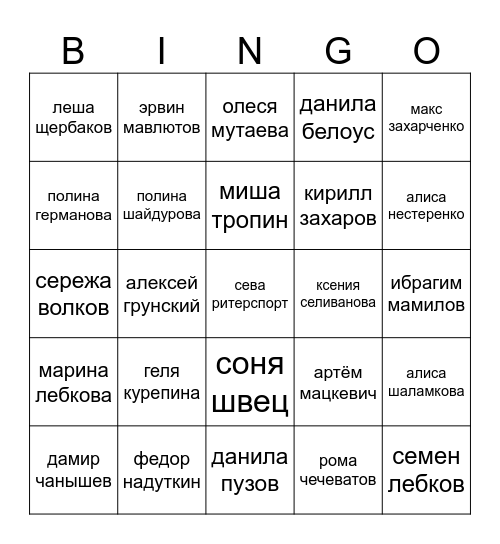 | B | I | N | G | O |
|---|---|---|---|---|
| леша щербаков | эрвин мавлютов | олеся мутаева | данила белоус | макс захарченко |
| полина германова | полина шайдурова | миша тропин | кирилл захаров | алиса нестеренко |
| сережа волков | алексей грунский | сева ритерспорт | ксения селиванова | ибрагим мамилов |
| марина лебкова | геля курепина | соня швец | артём мацкевич | алиса шаламкова |
| дамир чанышев | федор надуткин | данила пузов | рома чечеватов | семен лебков |